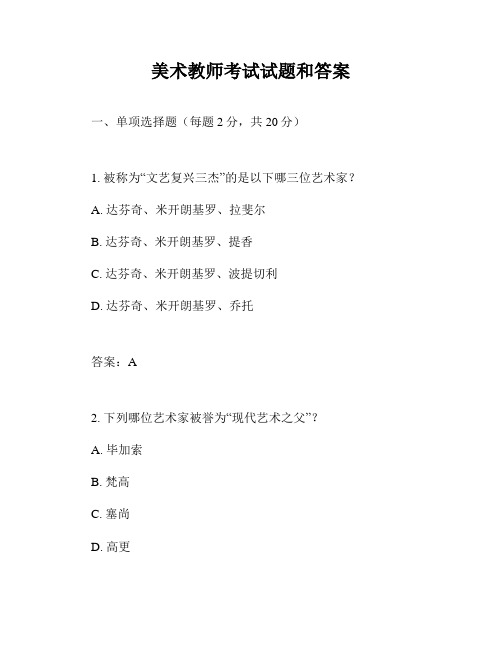 美术教师考试试题和答案

一、单项选择题（每题 2 分，共 20 分）

1. 被称为“文艺复兴三杰”的是以下哪三位艺术家？

A. 达芬奇、米开朗基罗、拉斐尔

B. 达芬奇、米开朗基罗、提香

C. 达芬奇、米开朗基罗、波提切利

D. 达芬奇、米开朗基罗、乔托

答案：A

2. 下列哪位艺术家被誉为“现代艺术之父”？

A. 毕加索

B. 梵高

C. 塞尚

D. 高更